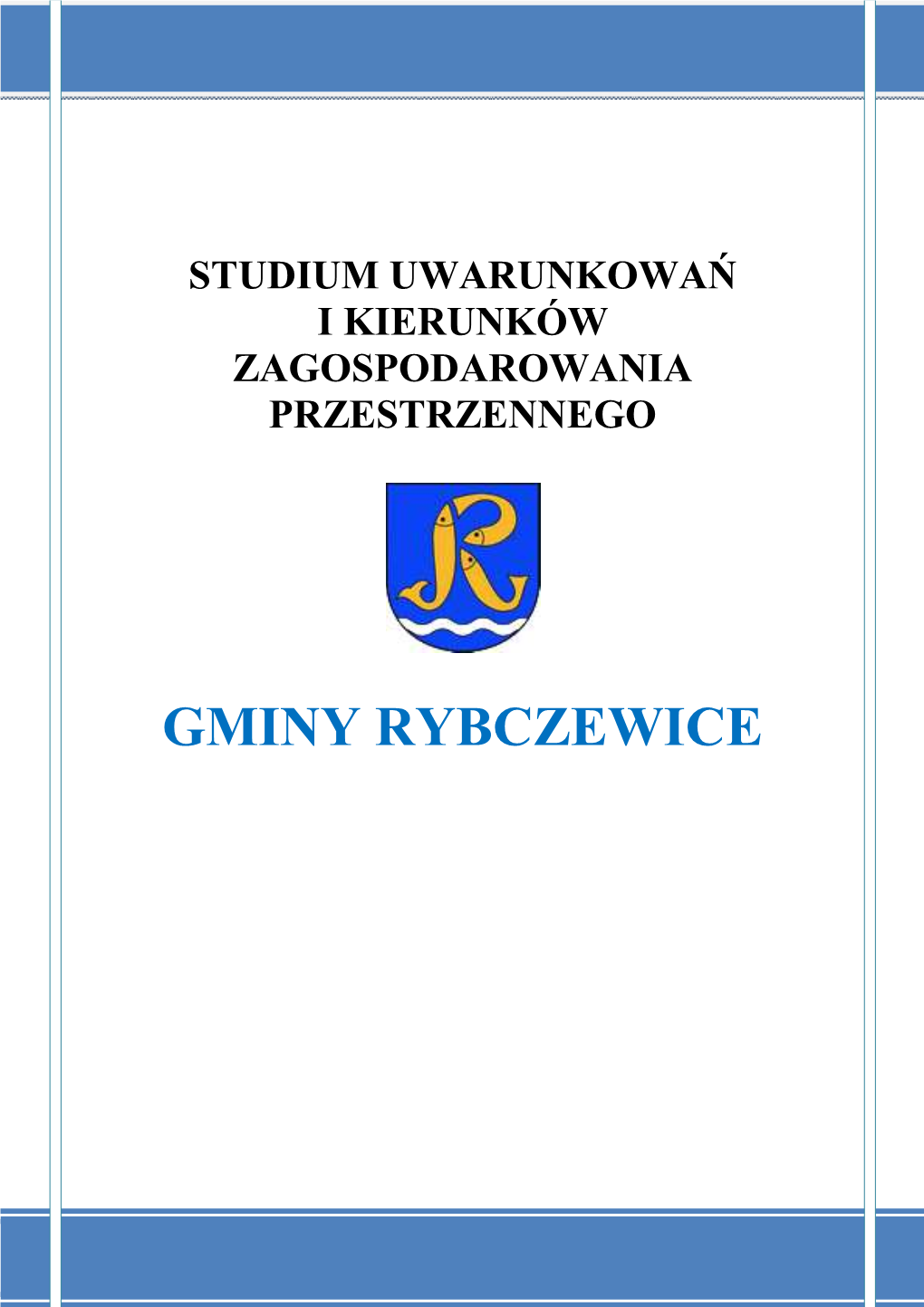 STUDIUM UWARUNKOWAŃ
I KIERUNKÓW
ZAGOSPODAROWANIA
PRZESTRZENNEGO

GMINY RYBCZEWICE